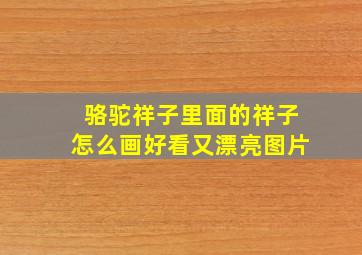 骆驼祥子里面的祥子
怎么画好看又漂亮图片